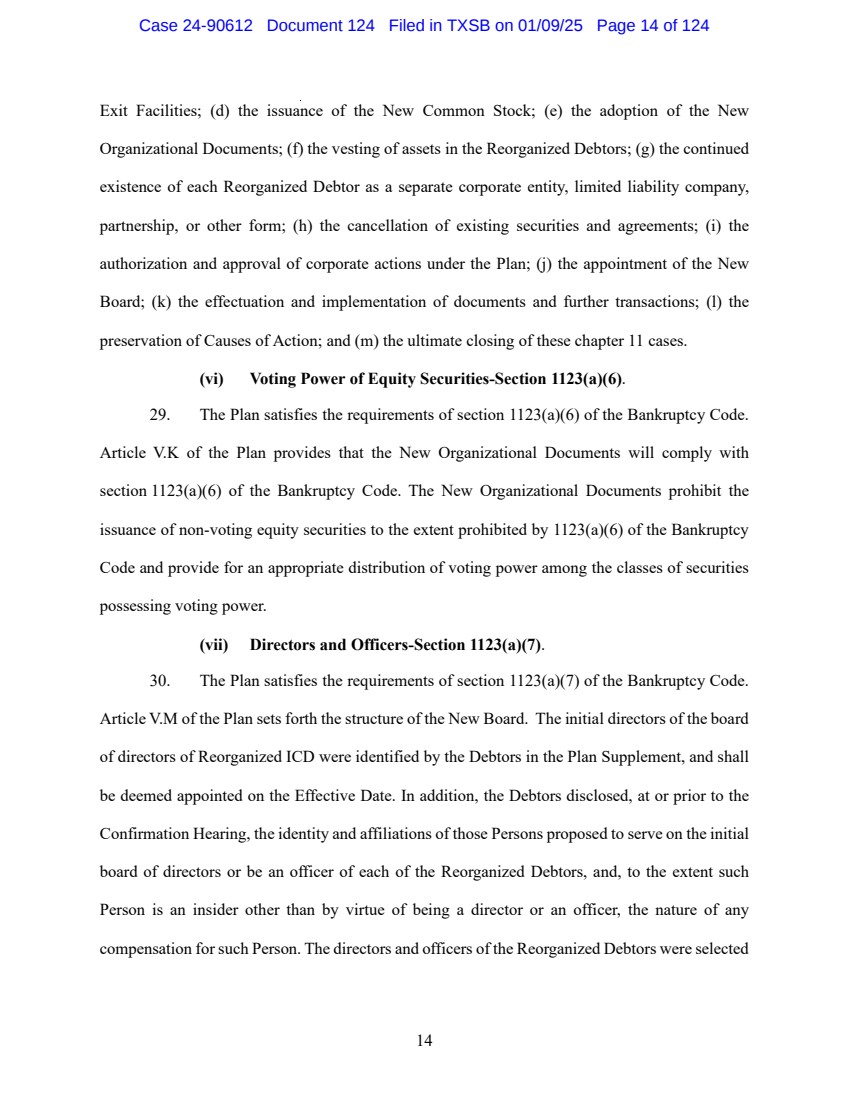 Case 24-90612 Document 124 Filed in TXSB on 01/09/25 Page 14 of 124

Exit Facilities; (d) the issuance of the New Common Stock; (e) the adoption of the New Organizational Documents; (f) the vesting of assets in the Reorganized Debtors; (g) the continued existence of each Reorganized Debtor as a separate corporate entity, limited liability company, partnership, or other form; (h) the cancellation of existing securities and agreements; (i) the authorization and approval of corporate actions under the Plan; (j) the appointment of the New Board; (k) the effectuation and implementation of documents and further transactions; (l) the preservation of Causes of Action; and (m) the ultimate closing of these chapter 11 cases.

(vi) Voting Power of Equity Securities-Section 1123(a)(6).

29. The Plan satisfies the requirements of section 1123(a)(6) of the Bankruptcy Code. Article V.K of the Plan provides that the New Organizational Documents will comply with section 1123(a)(6) of the Bankruptcy Code. The New Organizational Documents prohibit the issuance of non-voting equity securities to the extent prohibited by 1123(a)(6) of the Bankruptcy Code and provide for an appropriate distribution of voting power among the classes of securities possessing voting power.

(vii) Directors and Officers-Section 1123(a)(7).

30. The Plan satisfies the requirements of section 1123(a)(7) of the Bankruptcy Code. Article V.M of the Plan sets forth the structure of the New Board. The initial directors of the board of directors of Reorganized ICD were identified by the Debtors in the Plan Supplement, and shall be deemed appointed on the Effective Date. In addition, the Debtors disclosed, at or prior to the Confirmation Hearing, the identity and affiliations of those Persons proposed to serve on the initial board of directors or be an officer of each of the Reorganized Debtors, and, to the extent such Person is an insider other than by virtue of being a director or an officer, the nature of any compensation for such Person. The directors and officers of the Reorganized Debtors were selected

14